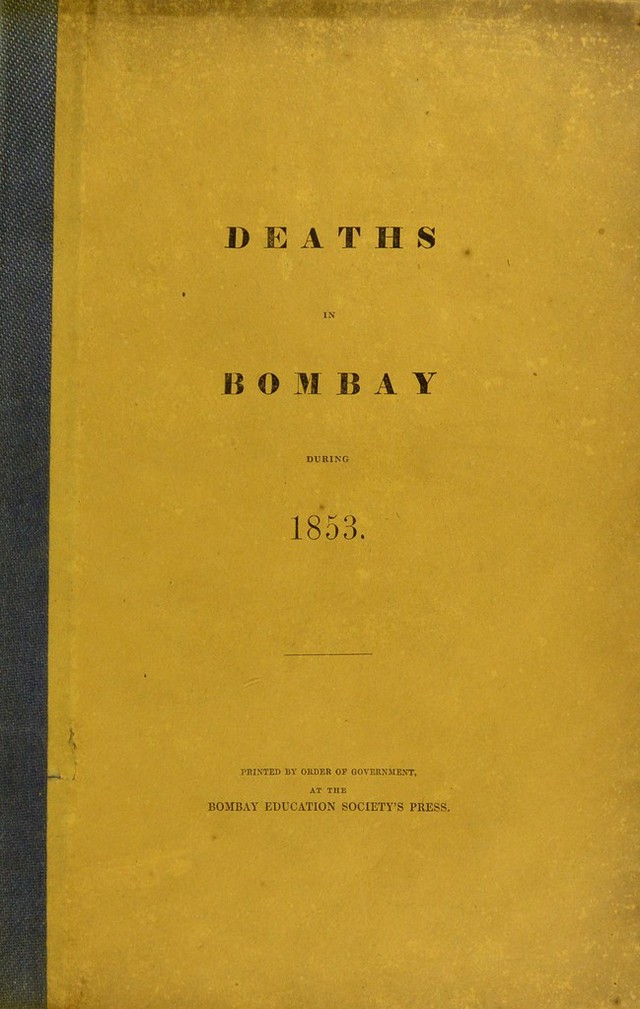 DEATHS

IN

BOMBAY

DURING

1853.

PRINTED BY ORDER OF GOVERNMENT,
AT THE
BOMBAY EDUCATION SOCIETY'S PRESS.